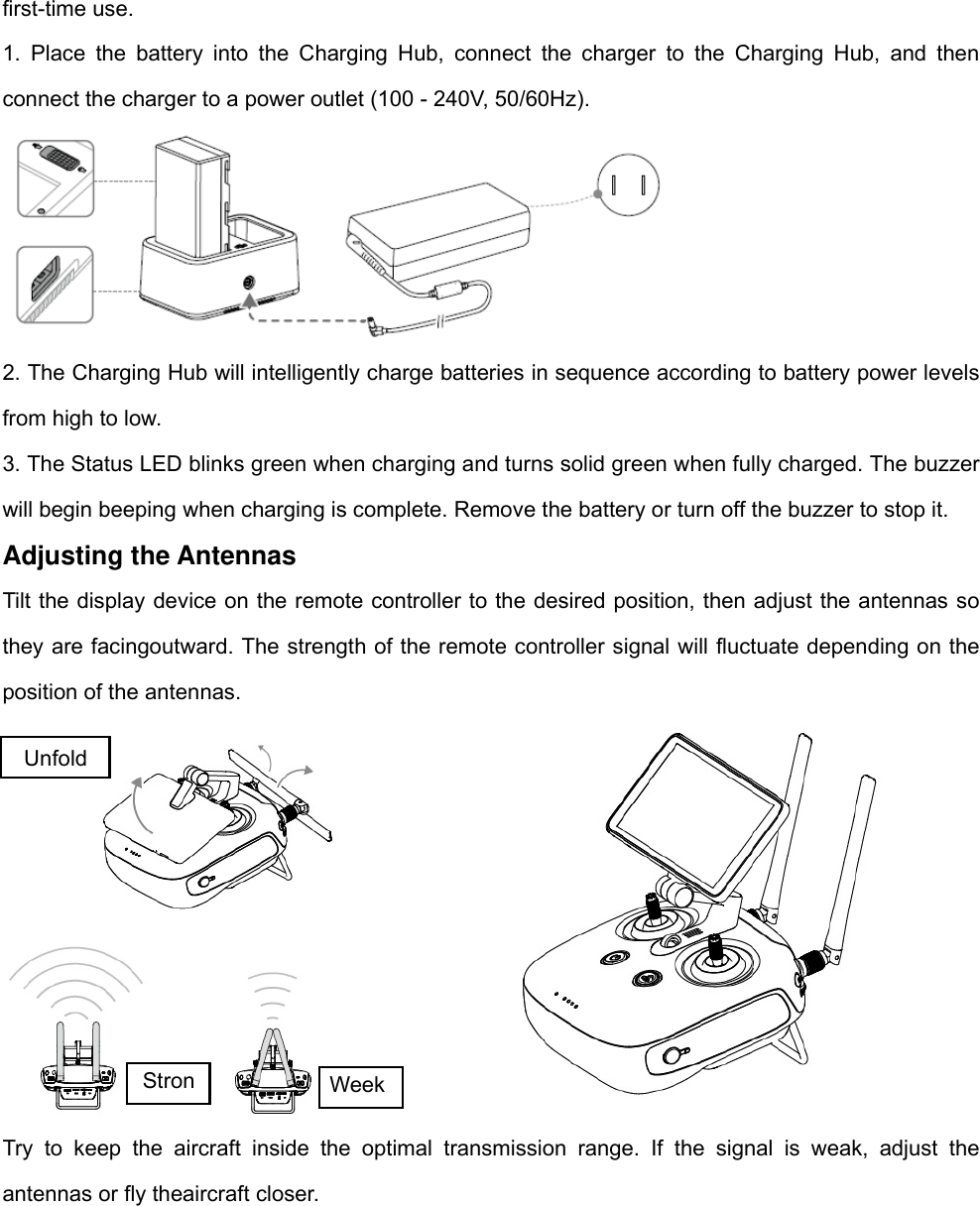 first-time use.

1. Place the battery into the Charging Hub, connect the charger to the Charging Hub, and then connect the charger to a power outlet (100 - 240V, 50/60Hz).

2. The Charging Hub will intelligently charge batteries in sequence according to battery power levels from high to low.

3. The Status LED blinks green when charging and turns solid green when fully charged. The buzzer will begin beeping when charging is complete. Remove the battery or turn off the buzzer to stop it.

Adjusting the Antennas

Tilt the display device on the remote controller to the desired position, then adjust the antennas so they are facingoutward. The strength of the remote controller signal will fluctuate depending on the position of the antennas.

Unfold

Stron

Week

Try to keep the aircraft inside the optimal transmission range. If the signal is weak, adjust the antennas or fly theaircraft closer.